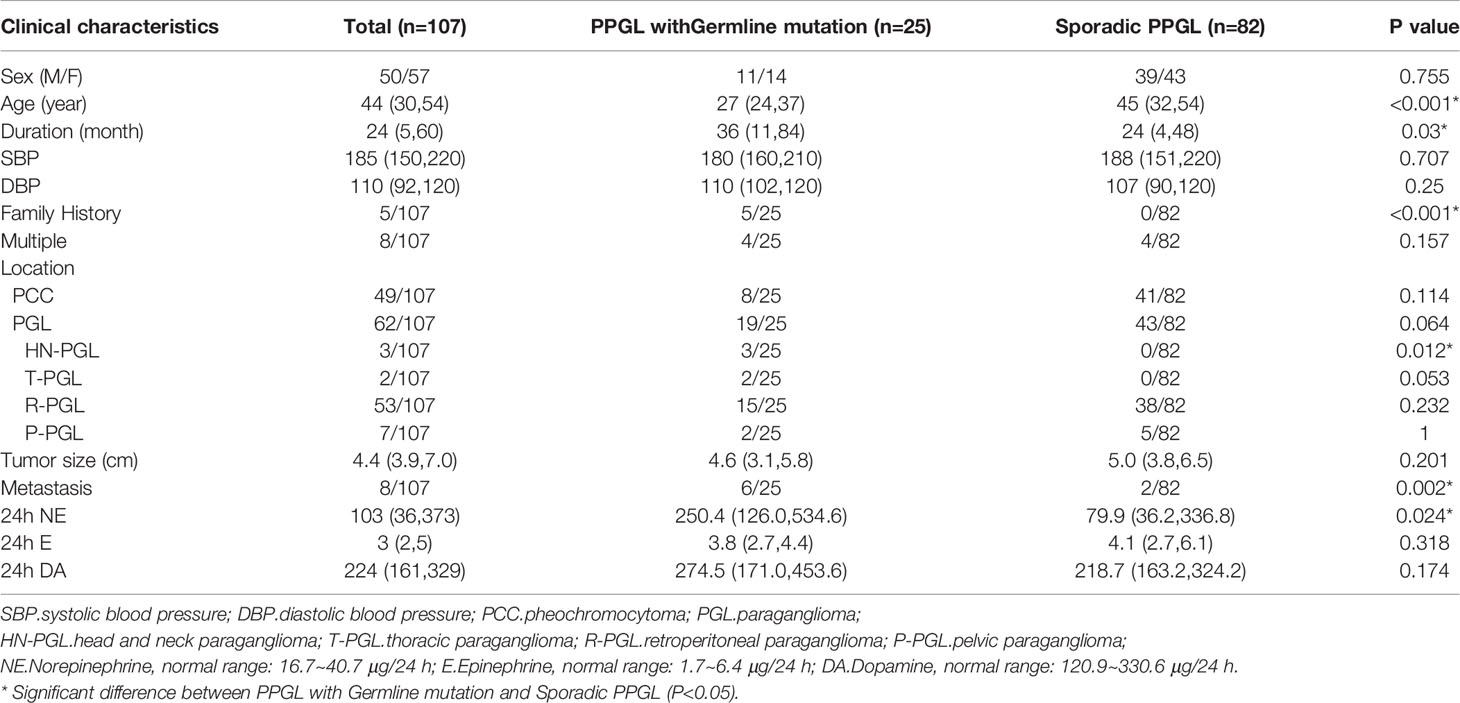 | Clinical characteristics | Total (n=107) | PPGL withGermline mutation (n=25) | Sporadic PPGL (n=82) | P value |
|---|---|---|---|---|
| Sex (M/F) | 50/57 | 11/14 | 39/43 | 0.755 |
| Age (year) | 44 (30,54) | 27 (24,37) | 45 (32,54) | <0.001* |
| Duration (month) | 24 (5,60) | 36 (11,84) | 24 (4,48) | 0.03* |
| SBP | 185 (150,220) | 180 (160,210) | 188 (151,220) | 0.707 |
| DBP | 110 (92,120) | 110 (102,120) | 107 (90,120) | 0.25 |
| Family History | 5/107 | 5/25 | 0/82 | <0.001* |
| Multiple | 8/107 | 4/25 | 4/82 | 0.157 |
| Location | | | | |
| PCC | 49/107 | 8/25 | 41/82 | 0.114 |
| PGL | 62/107 | 19/25 | 43/82 | 0.064 |
| HN-PGL | 3/107 | 3/25 | 0/82 | 0.012* |
| T-PGL | 2/107 | 2/25 | 0/82 | 0.053 |
| R-PGL | 53/107 | 15/25 | 38/82 | 0.232 |
| P-PGL | 7/107 | 2/25 | 5/82 | 1 |
| Tumor size (cm) | 4.4 (3.9,7.0) | 4.6 (3.1,5.8) | 5.0 (3.8,6.5) | 0.201 |
| Metastasis | 8/107 | 6/25 | 2/82 | 0.002* |
| 24h NE | 103 (36,373) | 250.4 (126.0,534.6) | 79.9 (36.2,336.8) | 0.024* |
| 24h E | 3 (2,5) | 3.8 (2.7,4.4) | 4.1 (2.7,6.1) | 0.318 |
| 24h DA | 224 (161,329) | 274.5 (171.0,453.6) | 218.7 (163.2,324.2) | 0.174 |

SBP.systolic blood pressure; DBP.diastolic blood pressure; PCC.pheochromocytoma; PGL.paraganglioma; HN-PGL.head and neck paraganglioma; T-PGL.thoracic paraganglioma; R-PGL.retroperitoneal paraganglioma; P-PGL.pelvic paraganglioma; NE.Norepinephrine, normal range: 16.7~40.7 μg/24 h; E.Epinephrine, normal range: 1.7~6.4 μg/24 h; DA.Dopamine, normal range: 120.9~330.6 μg/24 h.
* Significant difference between PPGL with Germline mutation and Sporadic PPGL (P<0.05).